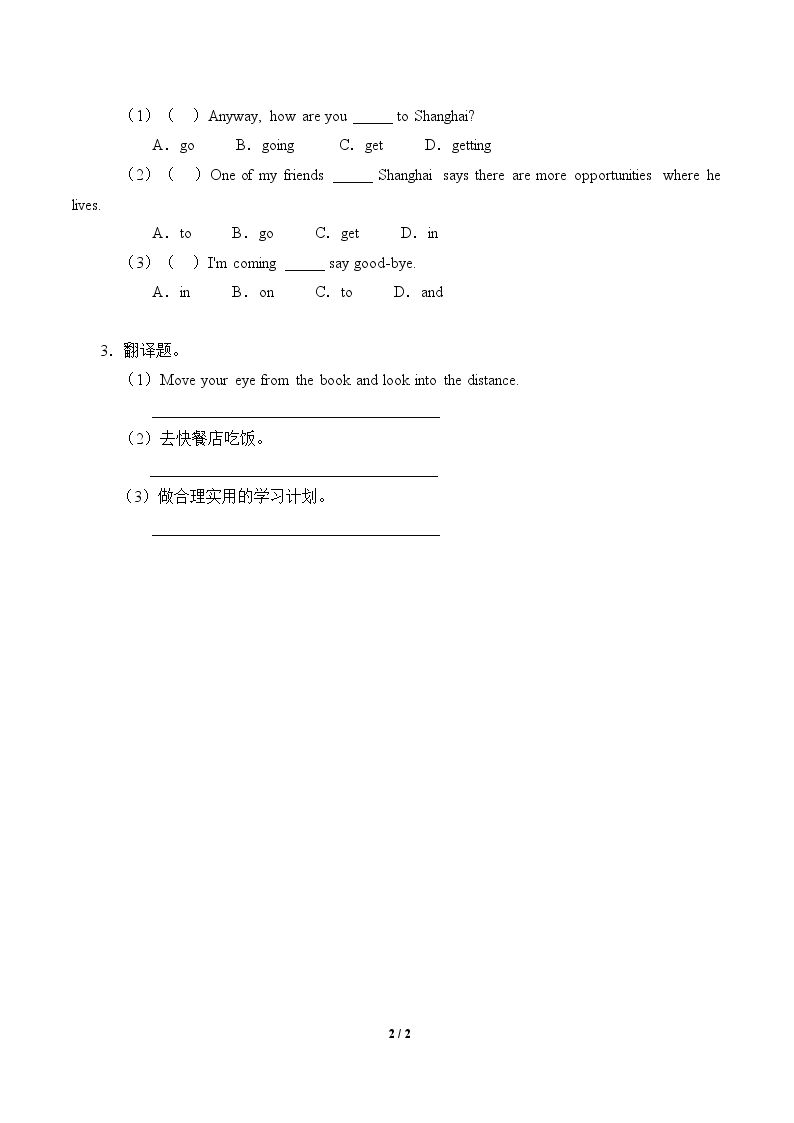 （1）（ ）Anyway, how are you ____ to Shanghai?

A．go B．going C．get D．getting

（2）（ ）One of my friends ____ Shanghai says there are more opportunities where he lives.

A．to B．go C．get D．in

（3）（ ）I'm coming ____ say good-bye.

A．in B．on C．to D．and

3．翻译题。

（1）Move your eye from the book and look into the distance.

____

（2）去快餐店吃饭。

____

（3）做合理实用的学习计划。

____

2 / 2